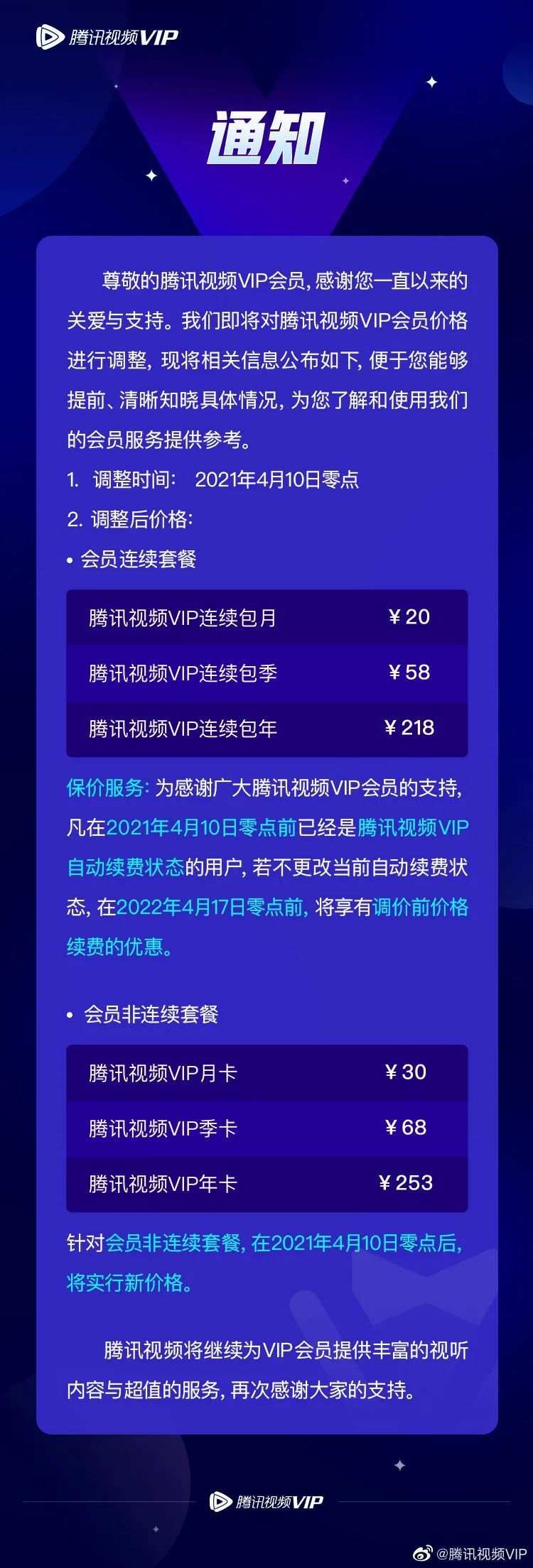 腾讯视频VIP

通知

尊敬的腾讯视频VIP会员，感谢您一直以来的关爱与支持。我们即将对腾讯视频VIP会员价格进行调整，现将相关信息公布如下，便于您能够提前、清晰知晓具体情况，为您了解和使用我们的会员服务提供参考。

1. 调整时间： 2021年4月10日零点

2. 调整后价格：

• 会员连续套餐

| 腾讯视频VIP连续包月 | ¥20 |
|---|---|
| 腾讯视频VIP连续包季 | ¥58 |
| 腾讯视频VIP连续包年 | ¥218 |

保价服务：为感谢广大腾讯视频VIP会员的支持，凡在2021年4月10日零点前已经是腾讯视频VIP自动续费状态的用户，若不更改当前自动续费状态，在2022年4月17日零点前，将享有调价前价格续费的优惠。

• 会员非连续套餐

| 腾讯视频VIP月卡 | ¥30 |
|---|---|
| 腾讯视频VIP季卡 | ¥68 |
| 腾讯视频VIP年卡 | ¥253 |

针对会员非连续套餐，在2021年4月10日零点后，将实行新价格。

腾讯视频将继续为VIP会员提供丰富的视听内容与超值的服务，再次感谢大家的支持。

腾讯视频VIP

@腾讯视频VIP